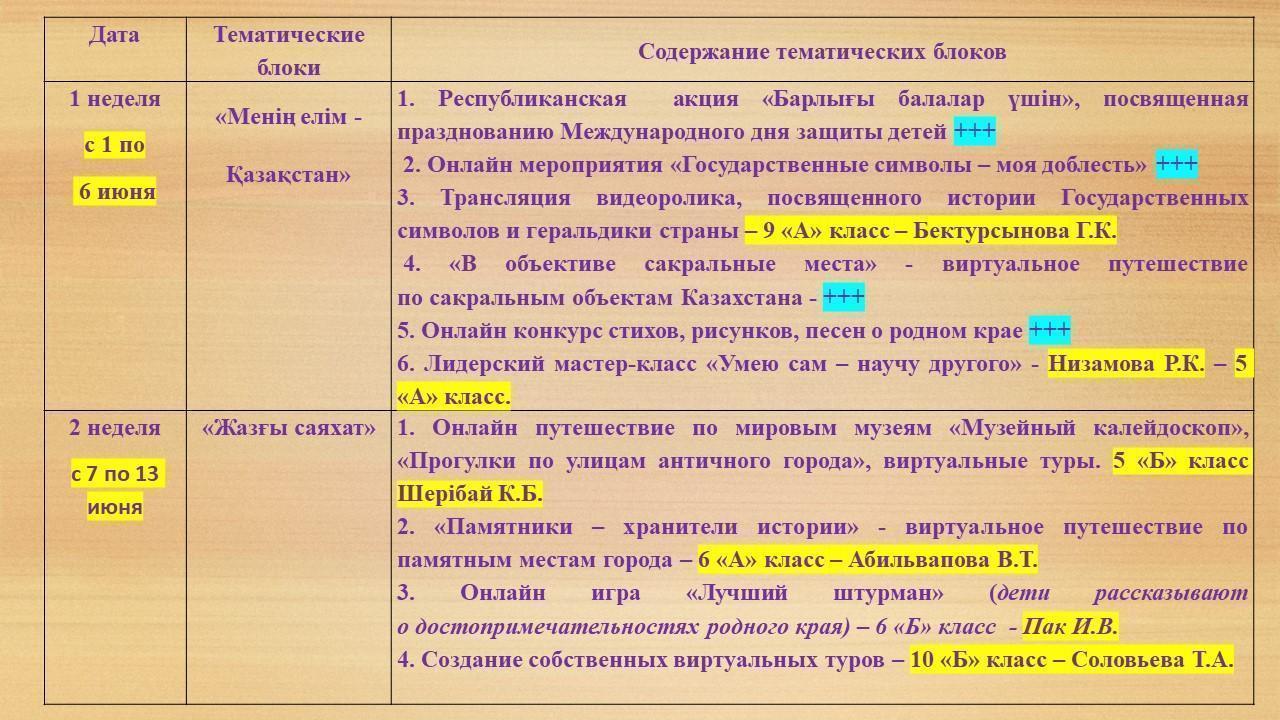 | Дата | Тематические блоки | Содержание тематических блоков |
|---|---|---|
| 1 неделя с 1 по 6 июня | «Менің елім - Қазақстан» | 1. Республиканская акция «Барлығы балалар үшін», посвященная празднованию Международного дня защиты детей +++ 2. Онлайн мероприятия «Государственные символы – моя доблесть» +++ 3. Трансляция видеоролика, посвященного истории Государственных символов и геральдики страны – 9 «А» класс – Бектурсынова Г.К. 4. «В объективе сакральные места» - виртуальное путешествие по сакральным объектам Казахстана - +++ 5. Онлайн конкурс стихов, рисунков, песен о родном крае +++ 6. Лидерский мастер-класс «Умею сам – научу другого» - Низамова Р.К. – 5 «А» класс. |
| 2 неделя с 7 по 13 июня | «Жазғы саяхат» | 1. Онлайн путешествие по мировым музеям «Музейный калейдоскоп», «Прогулки по улицам античного города», виртуальные туры. 5 «Б» класс Шерібай К.Б. 2. «Памятники – хранители истории» - виртуальное путешествие по памятным местам города – 6 «А» класс – Абильвапова В.Т. 3. Онлайн игра «Лучший штурман» (дети рассказывают о достопримечательностях родного края) – 6 «Б» класс - Пак И.В. 4. Создание собственных виртуальных туров – 10 «Б» класс – Соловьева Т.А. |